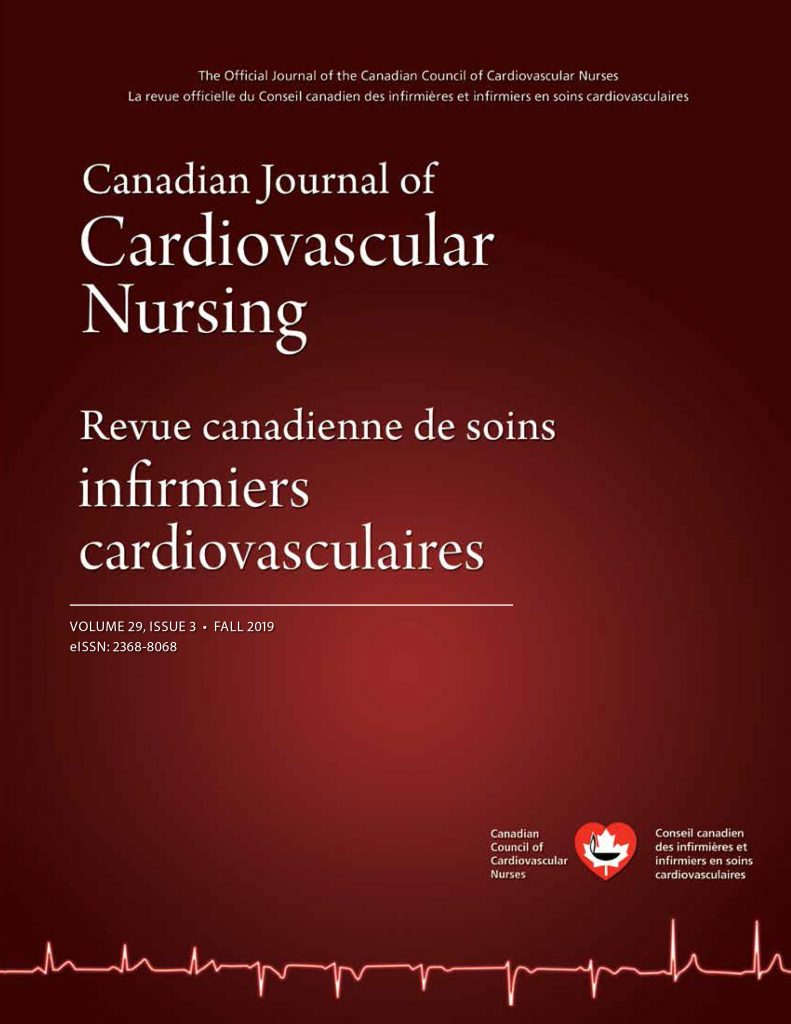 The Official Journal of the Canadian Council of Cardiovascular Nurses
La revue officielle du Conseil canadien des infirmières et infirmiers en soins cardiovasculaires

Canadian Journal of
Cardiovascular
Nursing

Revue canadienne de soins
infirmiers
cardiovasculaires

VOLUME 29, ISSUE 3 • FALL 2019
eISSN: 2368-8068

Canadian
Council of
Cardiovascular
Nurses

Conseil canadien
des infirmières et
infirmiers en soins
cardiovasculaires